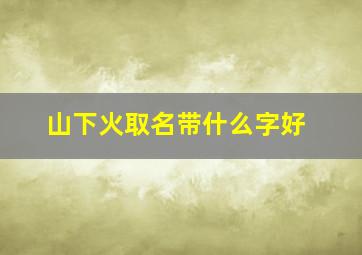 山下火取名带什么字好